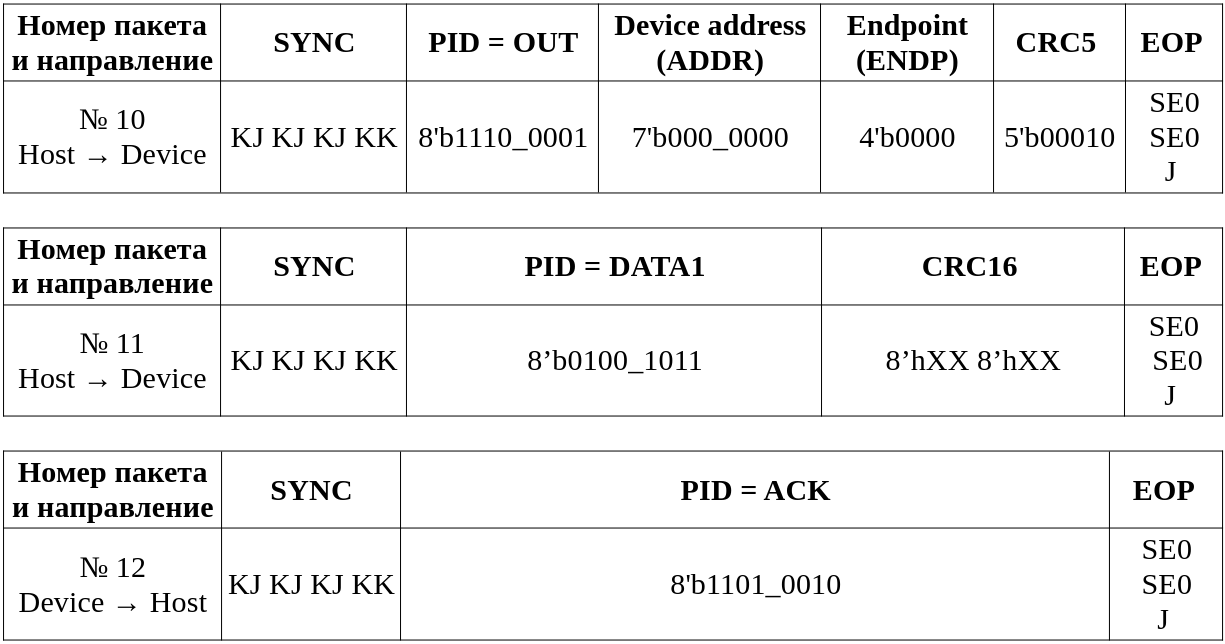 | Номер пакета и направление | SYNC | PID = OUT | Device address (ADDR) | Endpoint (ENDP) | CRC5 | EOP |
|---|---|---|---|---|---|---|
| № 10 Host → Device | KJ KJ KJ KK | 8'b1110_0001 | 7'b000_0000 | 4'b0000 | 5'b00010 | SE0 SE0 J |

| Номер пакета и направление | SYNC | PID = DATA1 | CRC16 | EOP |
|---|---|---|---|---|
| № 11 Host → Device | KJ KJ KJ KK | 8'b0100_1011 | 8'hXX 8'hXX | SE0 SE0 J |

| Номер пакета и направление | SYNC | PID = ACK | EOP |
|---|---|---|---|
| № 12 Device → Host | KJ KJ KJ KK | 8'b1101_0010 | SE0 SE0 J |